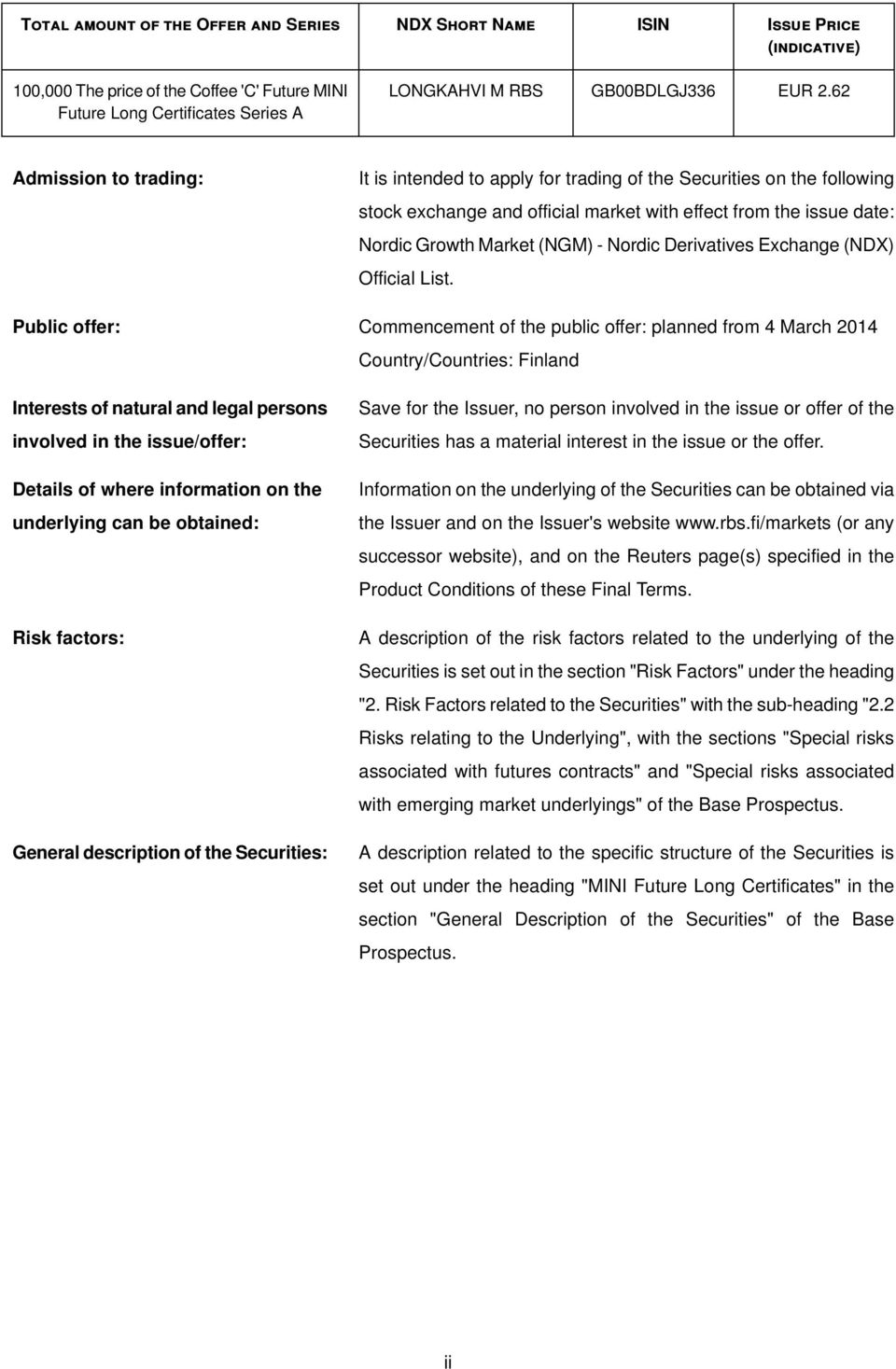 | TOTAL AMOUNT OF THE OFFER AND SERIES | NDX SHORT NAME | ISIN | ISSUE PRICE (INDICATIVE) |
|---|---|---|---|
| 100,000 The price of the Coffee 'C' Future MINI Future Long Certificates Series A | LONGKAHVI M RBS | GB00BDLGJ336 | EUR 2.62 |

Admission to trading:

It is intended to apply for trading of the Securities on the following stock exchange and official market with effect from the issue date: Nordic Growth Market (NGM) - Nordic Derivatives Exchange (NDX) Official List.

Public offer:

Commencement of the public offer: planned from 4 March 2014
Country/Countries: Finland

Interests of natural and legal persons involved in the issue/offer:

Save for the Issuer, no person involved in the issue or offer of the Securities has a material interest in the issue or the offer.

Details of where information on the underlying can be obtained:

Information on the underlying of the Securities can be obtained via the Issuer and on the Issuer's website www.rbs.fi/markets (or any successor website), and on the Reuters page(s) specified in the Product Conditions of these Final Terms.

Risk factors:

A description of the risk factors related to the underlying of the Securities is set out in the section "Risk Factors" under the heading "2. Risk Factors related to the Securities" with the sub-heading "2.2 Risks relating to the Underlying", with the sections "Special risks associated with futures contracts" and "Special risks associated with emerging market underlyings" of the Base Prospectus.

General description of the Securities:

A description related to the specific structure of the Securities is set out under the heading "MINI Future Long Certificates" in the section "General Description of the Securities" of the Base Prospectus.

ii